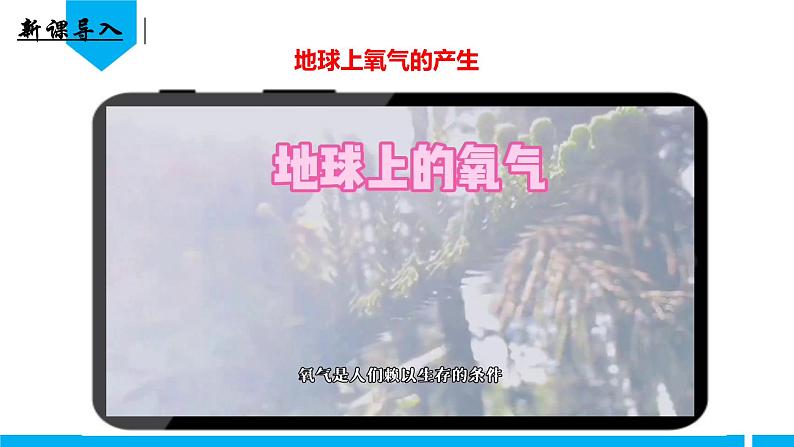 新课导入

地球上氧气的产生

地球上的氧气

氧气是人们赖以生存的条件